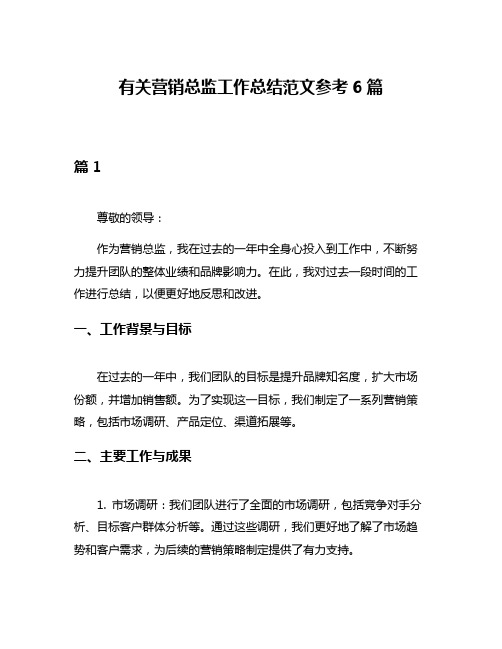 有关营销总监工作总结范文参考 6 篇

篇 1

尊敬的领导：

作为营销总监，我在过去的一年中全身心投入到工作中，不断努力提升团队的整体业绩和品牌影响力。在此，我对过去一段时间的工作进行总结，以便更好地反思和改进。

一、工作背景与目标

在过去的一年中，我们团队的目标是提升品牌知名度，扩大市场份额，并增加销售额。为了实现这一目标，我们制定了一系列营销策略，包括市场调研、产品定位、渠道拓展等。

二、主要工作与成果

1. 市场调研：我们团队进行了全面的市场调研，包括竞争对手分析、目标客户群体分析等。通过这些调研，我们更好地了解了市场趋势和客户需求，为后续的营销策略制定提供了有力支持。